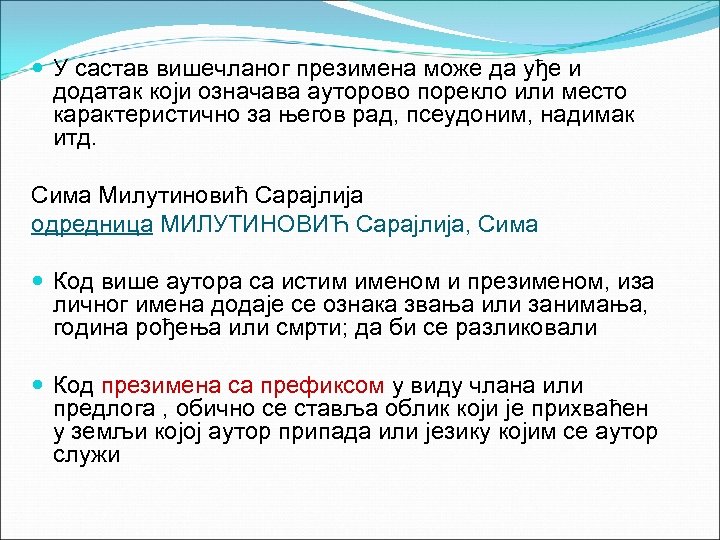 У састав вишечланог презимена може да уђе и додатак који означава ауторово порекло или место карактеристично за његов рад, псеудоним, надимак итд.

Сима Милутиновић Сарајлија
одредница МИЛУТИНОВИЋ Сарајлија, Сима

Код више аутора са истим именом и презименом, иза личног имена додаје се ознака звања или занимања, година рођења или смрти; да би се разликовали

Код презимена са префиксом у виду члана или предлога , обично се ставља облик који је прихваћен у земљи којој аутор припада или језику којим се аутор служи